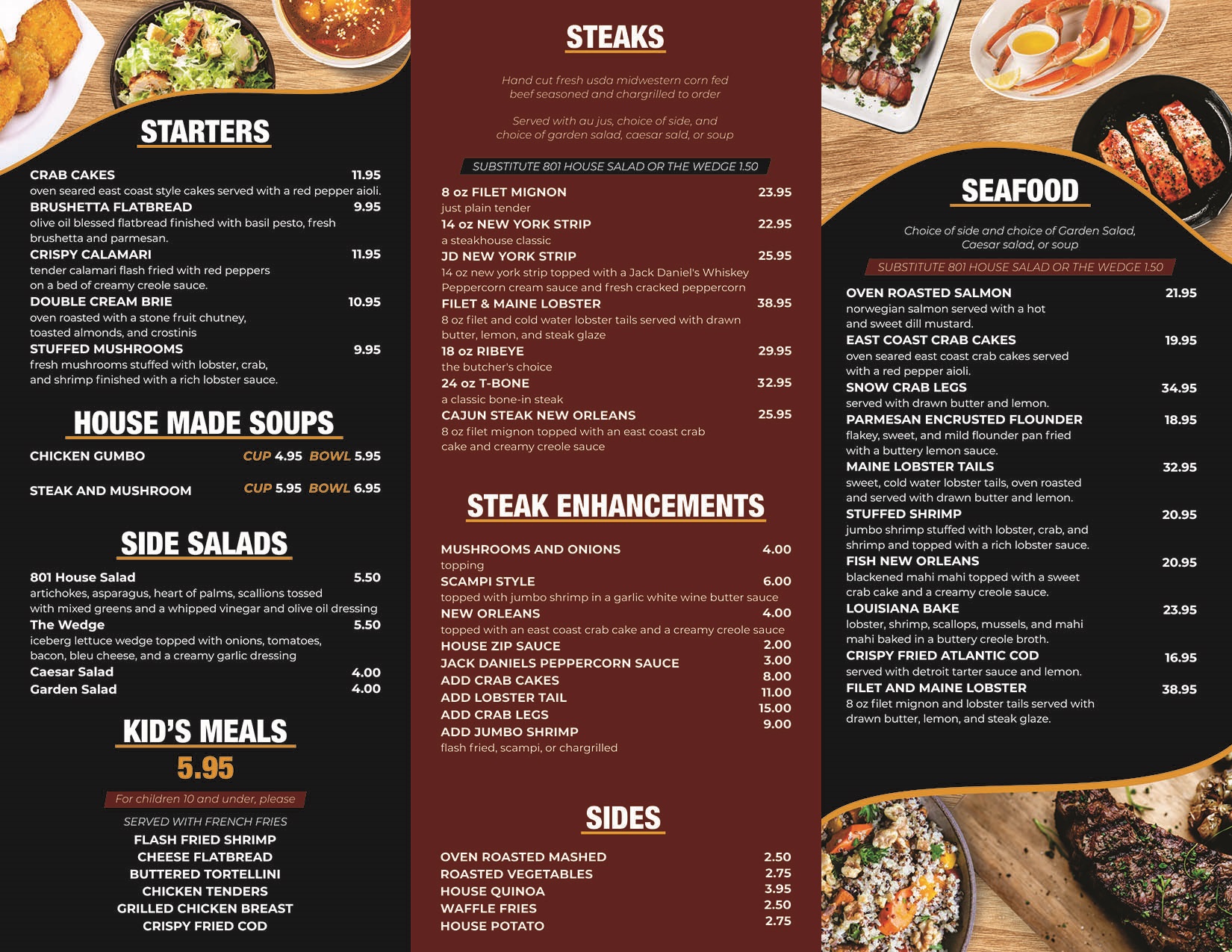 STARTERS

CRAB CAKES 11.95
oven seared east coast style cakes served with a red pepper aioli.
BRUSHETTA FLATBREAD 9.95
olive oil blessed flatbread finished with basil pesto, fresh brushetta and parmesan.
CRISPY CALAMARI 11.95
tender calamari flash fried with red peppers on a bed of creamy creole sauce.
DOUBLE CREAM BRIE 10.95
oven roasted with a stone fruit chutney, toasted almonds, and crostinis
STUFFED MUSHROOMS 9.95
fresh mushrooms stuffed with lobster, crab, and shrimp finished with a rich lobster sauce.

HOUSE MADE SOUPS

CHICKEN GUMBO CUP 4.95 BOWL 5.95

STEAK AND MUSHROOM CUP 5.95 BOWL 6.95

SIDE SALADS

801 House Salad 5.50
artichokes, asparagus, heart of palms, scallions tossed with mixed greens and a whipped vinegar and olive oil dressing
The Wedge 5.50
iceberg lettuce wedge topped with onions, tomatoes, bacon, bleu cheese, and a creamy garlic dressing
Caesar Salad 4.00
Garden Salad 4.00

KID'S MEALS
5.95

For children 10 and under, please

SERVED WITH FRENCH FRIES
FLASH FRIED SHRIMP
CHEESE FLATBREAD
BUTTERED TORTELLINI
CHICKEN TENDERS
GRILLED CHICKEN BREAST
CRISPY FRIED COD

STEAKS

Hand cut fresh usda midwestern corn fed beef seasoned and chargrilled to order

Served with au jus, choice of side, and choice of garden salad, caesar sald, or soup

SUBSTITUTE 801 HOUSE SALAD OR THE WEDGE 1.50

8 oz FILET MIGNON 23.95
just plain tender
14 oz NEW YORK STRIP 22.95
a steakhouse classic
JD NEW YORK STRIP 25.95
14 oz new york strip topped with a Jack Daniel's Whiskey Peppercorn cream sauce and fresh cracked peppercorn
FILET & MAINE LOBSTER 38.95
8 oz filet and cold water lobster tails served with drawn butter, lemon, and steak glaze
18 oz RIBEYE 29.95
the butcher's choice
24 oz T-BONE 32.95
a classic bone-in steak
CAJUN STEAK NEW ORLEANS 25.95
8 oz filet mignon topped with an east coast crab cake and creamy creole sauce

STEAK ENHANCEMENTS

MUSHROOMS AND ONIONS 4.00
topping
SCAMPI STYLE 6.00
topped with jumbo shrimp in a garlic white wine butter sauce
NEW ORLEANS 4.00
topped with an east coast crab cake and a creamy creole sauce
HOUSE ZIP SAUCE 2.00
JACK DANIELS PEPPERCORN SAUCE 3.00
ADD CRAB CAKES 8.00
ADD LOBSTER TAIL 11.00
ADD CRAB LEGS 15.00
ADD JUMBO SHRIMP 9.00
flash fried, scampi, or chargrilled

SIDES

OVEN ROASTED MASHED 2.50
ROASTED VEGETABLES 2.75
HOUSE QUINOA 3.95
WAFFLE FRIES 2.50
HOUSE POTATO 2.75

SEAFOOD

Choice of side and choice of Garden Salad, Caesar salad, or soup

SUBSTITUTE 801 HOUSE SALAD OR THE WEDGE 1.50

OVEN ROASTED SALMON 21.95
norwegian salmon served with a hot and sweet dill mustard.
EAST COAST CRAB CAKES 19.95
oven seared east coast crab cakes served with a red pepper aioli.
SNOW CRAB LEGS 34.95
served with drawn butter and lemon.
PARMESAN ENCRUSTED FLOUNDER 18.95
flakey, sweet, and mild flounder pan fried with a buttery lemon sauce.
MAINE LOBSTER TAILS 32.95
sweet, cold water lobster tails, oven roasted and served with drawn butter and lemon.
STUFFED SHRIMP 20.95
jumbo shrimp stuffed with lobster, crab, and shrimp and topped with a rich lobster sauce.
FISH NEW ORLEANS 20.95
blackened mahi mahi topped with a sweet crab cake and a creamy creole sauce.
LOUISIANA BAKE 23.95
lobster, shrimp, scallops, mussels, and mahi mahi baked in a buttery creole broth.
CRISPY FRIED ATLANTIC COD 16.95
served with detroit tarter sauce and lemon.
FILET AND MAINE LOBSTER 38.95
8 oz filet mignon and lobster tails served with drawn butter, lemon, and steak glaze.